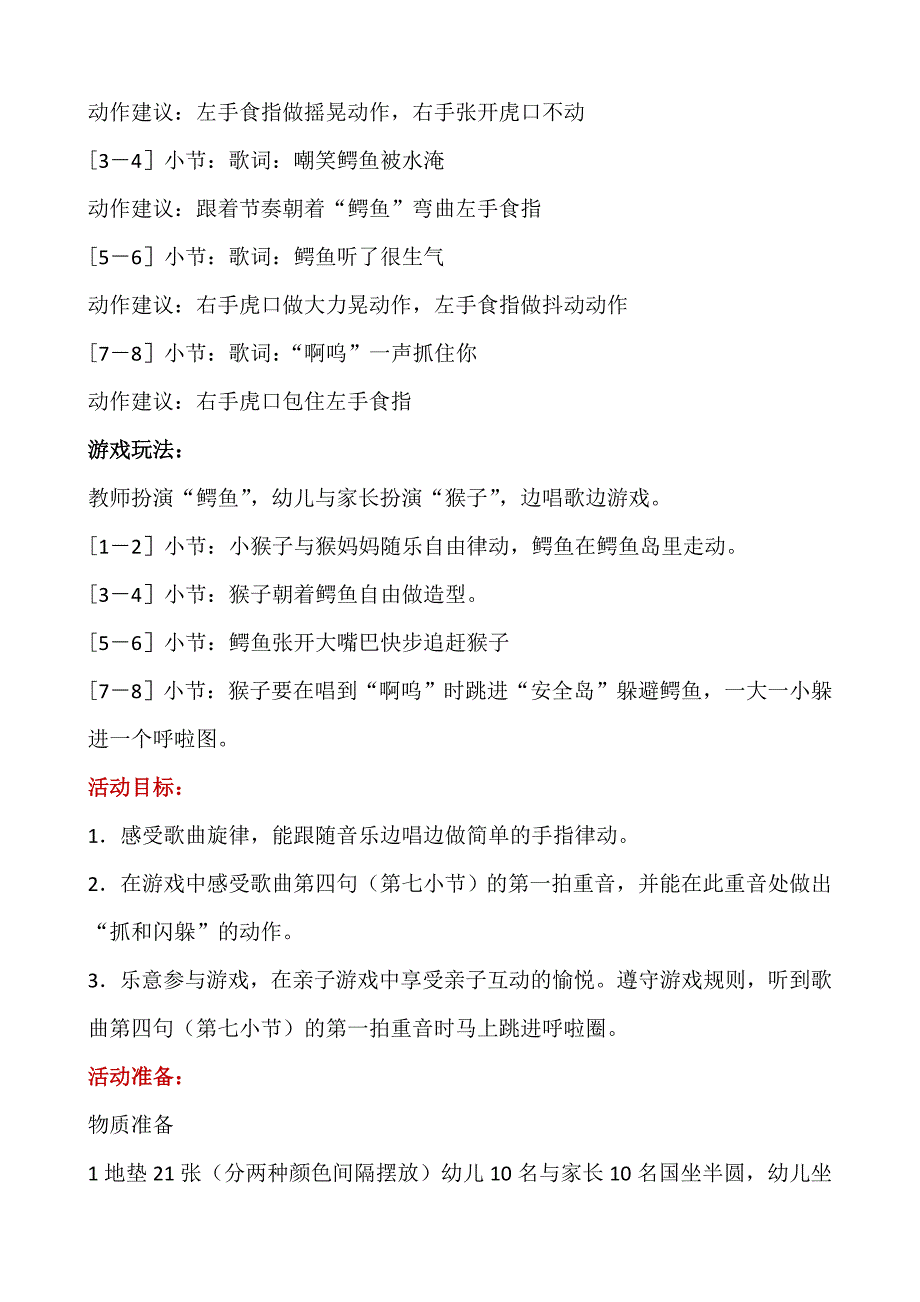 动作建议：左手食指做摇晃动作，右手张开虎口不动

［3－4］小节：歌词：嘲笑鳄鱼被水淹

动作建议：跟着节奏朝着“鳄鱼”弯曲左手食指

［5－6］小节：歌词：鳄鱼听了很生气

动作建议：右手虎口做大力晃动作，左手食指做抖动动作

［7－8］小节：歌词：“啊呜”一声抓住你

动作建议：右手虎口包住左手食指

游戏玩法：

教师扮演“鳄鱼”，幼儿与家长扮演“猴子”，边唱歌边游戏。

［1－2］小节：小猴子与猴妈妈随乐自由律动，鳄鱼在鳄鱼岛里走动。

［3－4］小节：猴子朝着鳄鱼自由做造型。

［5－6］小节：鳄鱼张开大嘴巴快步追赶猴子

［7－8］小节：猴子要在唱到“啊呜”时跳进“安全岛”躲避鳄鱼，一大一小躲进一个呼啦图。

活动目标：

1．感受歌曲旋律，能跟随音乐边唱边做简单的手指律动。

2．在游戏中感受歌曲第四句（第七小节）的第一拍重音，并能在此重音处做出“抓和闪躲”的动作。

3．乐意参与游戏，在亲子游戏中享受亲子互动的愉悦。遵守游戏规则，听到歌曲第四句（第七小节）的第一拍重音时马上跳进呼啦圈。

活动准备：

物质准备

1 地垫 21 张（分两种颜色间隔摆放）幼儿 10 名与家长 10 名国坐半圆，幼儿坐